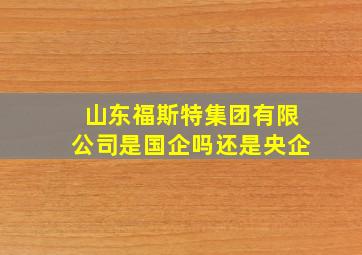 山东福斯特集团有限公司是国企吗还是央企